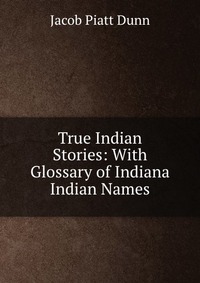 Jacob Piatt Dunn

True Indian Stories: With Glossary of Indiana Indian Names